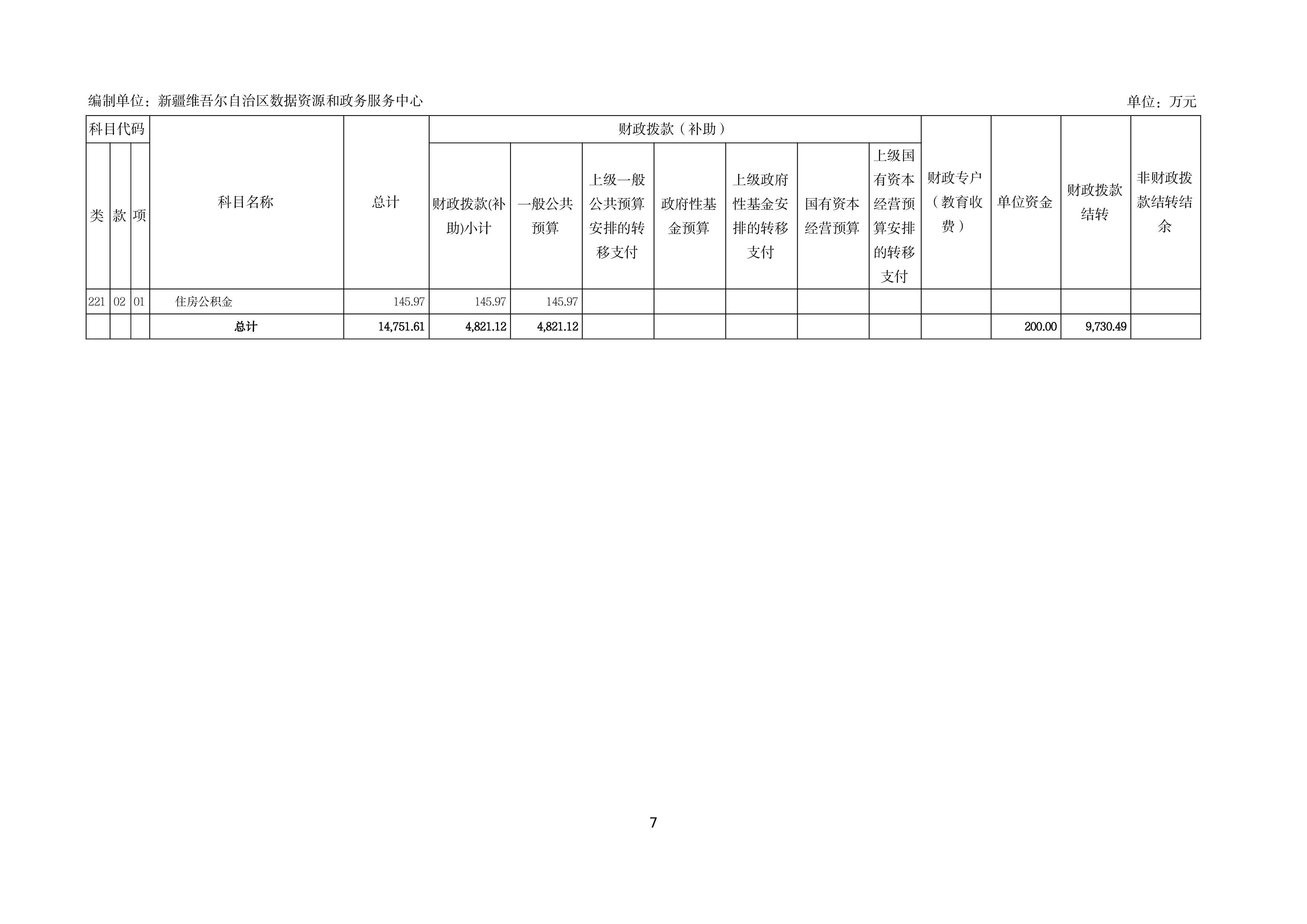 编制单位：新疆维吾尔自治区数据资源和政务服务中心 单位：万元

| 科目代码 | | | 科目名称 | 总计 | 财政拨款（补助） | | | | | | | 财政专户（教育收费） | 单位资金 | 财政拨款结转 | 非财政拨款结转结余 |
|---|---|---|---|---|---|---|---|---|---|---|---|---|---|---|---|
| 类 | 款 | 项 | | | 财政拨款(补助)小计 | 一般公共预算 | 上级一般公共预算安排的转移支付 | 政府性基金预算 | 上级政府性基金安排的转移支付 | 国有资本经营预算 | 上级国有资本经营预算安排的转移支付 | | | | |
| 221 | 02 | 01 | 住房公积金 | 145.97 | 145.97 | 145.97 | | | | | | | | | |
| | | | 总计 | 14,751.61 | 4,821.12 | 4,821.12 | | | | | | | 200.00 | 9,730.49 | |

7